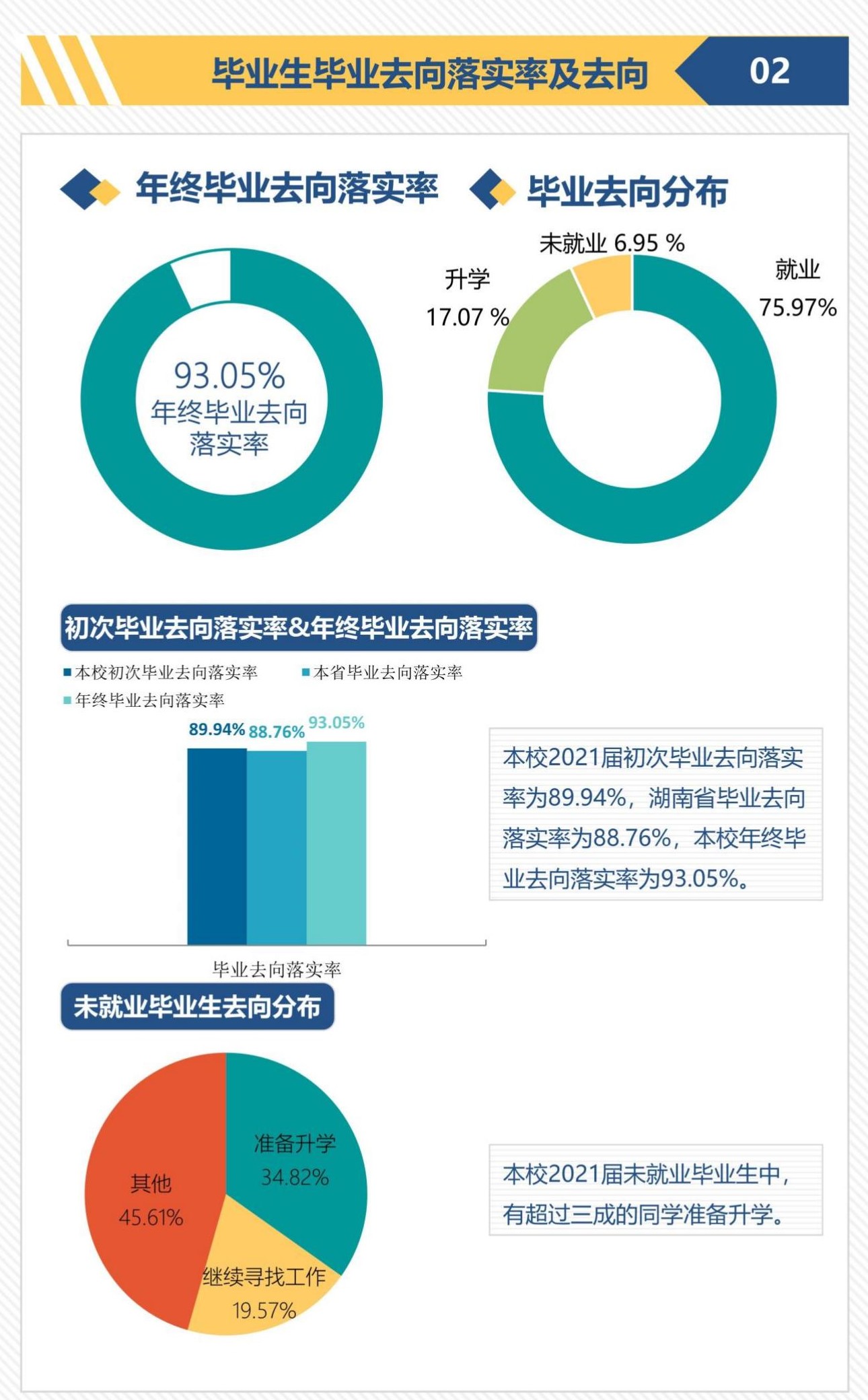 毕业生毕业去向落实率及去向

02

年终毕业去向落实率

93.05%
年终毕业去向落实率

毕业去向分布

未就业 6.95 %

升学
17.07 %

就业
75.97%

初次毕业去向落实率&年终毕业去向落实率

本校初次毕业去向落实率
本省毕业去向落实率
年终毕业去向落实率

89.94% 88.76% 93.05%

毕业去向落实率

本校2021届初次毕业去向落实率为89.94%，湖南省毕业去向落实率为88.76%，本校年终毕业去向落实率为93.05%。

未就业毕业生去向分布

准备升学
34.82%

其他
45.61%

继续寻找工作
19.57%

本校2021届未就业毕业生中，有超过三成的同学准备升学。